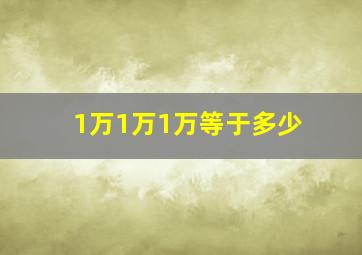 1万1万1万等于多少